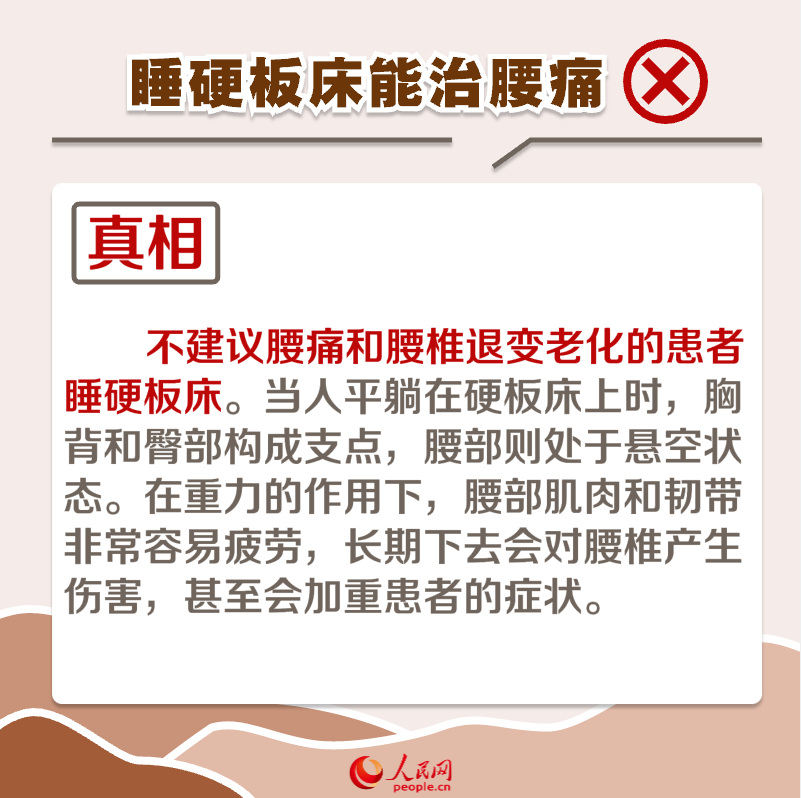 睡硬板床能治腰痛

真相

不建议腰痛和腰椎退变老化的患者睡硬板床。当人平躺在硬板床上时，胸背和臀部构成支点，腰部则处于悬空状态。在重力的作用下，腰部肌肉和韧带非常容易疲劳，长期下去会对腰椎产生伤害，甚至会加重患者的症状。

人民网
people.cn